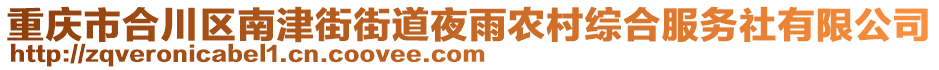 重庆市合川区南津街街道夜雨农村综合服务社有限公司
http://zqveronicabel1.cn.coovee.com